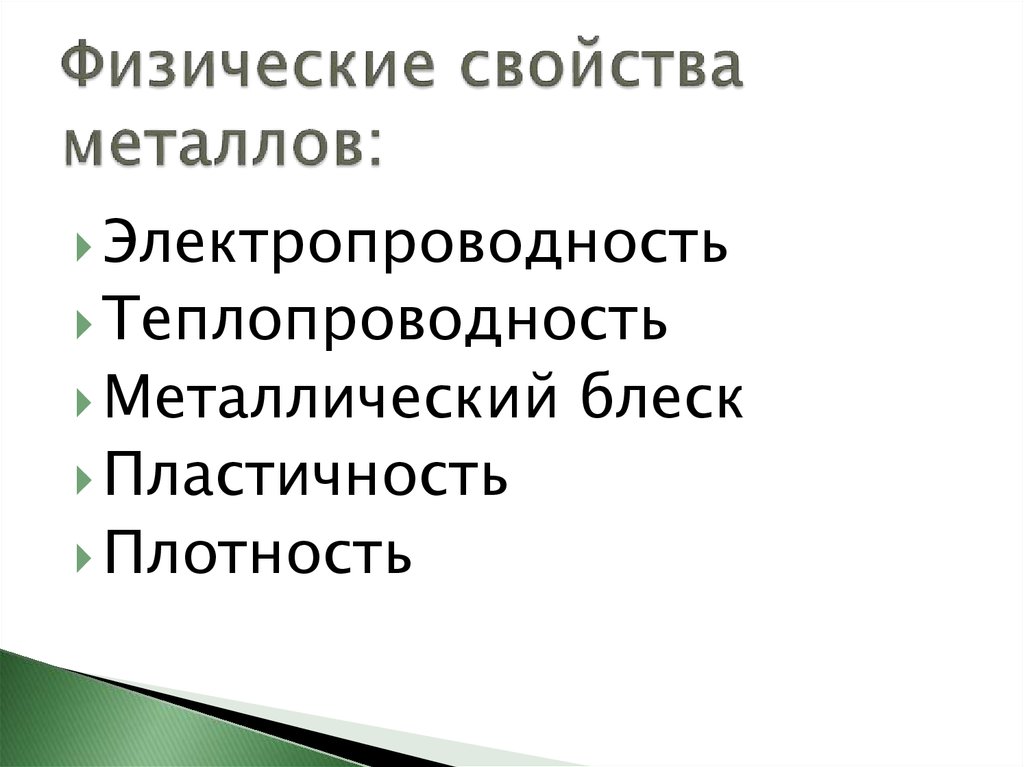 Физические свойства металлов:

Электропроводность
Теплопроводность
Металлический блеск
Пластичность
Плотность